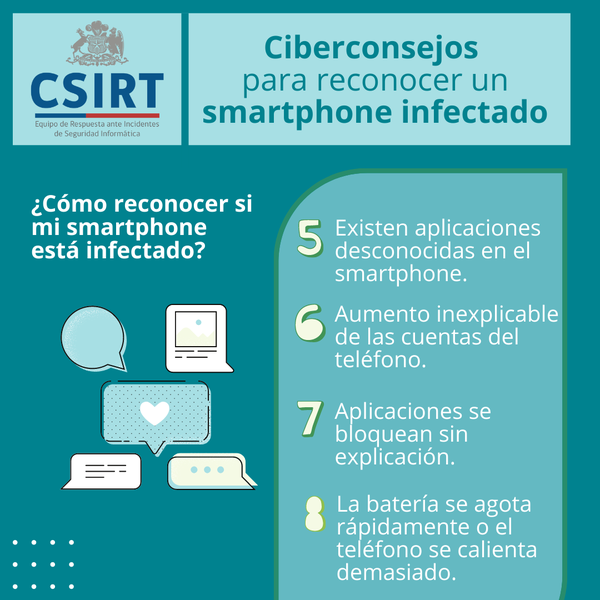 CSIRT
Equipo de Respuesta ante Incidentes de Seguridad Informática

Ciberconsejos
para reconocer un
smartphone infectado

¿Cómo reconocer si mi smartphone está infectado?

5 Existen aplicaciones desconocidas en el smartphone.

6 Aumento inexplicable de las cuentas del teléfono.

7 Aplicaciones se bloquean sin explicación.

8 La batería se agota rápidamente o el teléfono se calienta demasiado.